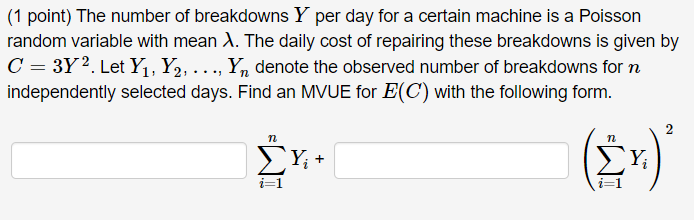 (1 point) The number of breakdowns $Y$ per day for a certain machine is a Poisson random variable with mean $\lambda$. The daily cost of repairing these breakdowns is given by $C = 3Y^2$. Let $Y_1, Y_2, \ldots, Y_n$ denote the observed number of breakdowns for $n$ independently selected days. Find an MVUE for $E(C)$ with the following form.

$\sum_{i=1}^{n} Y_i$ + $\left(\sum_{i=1}^{n} Y_i\right)^2$